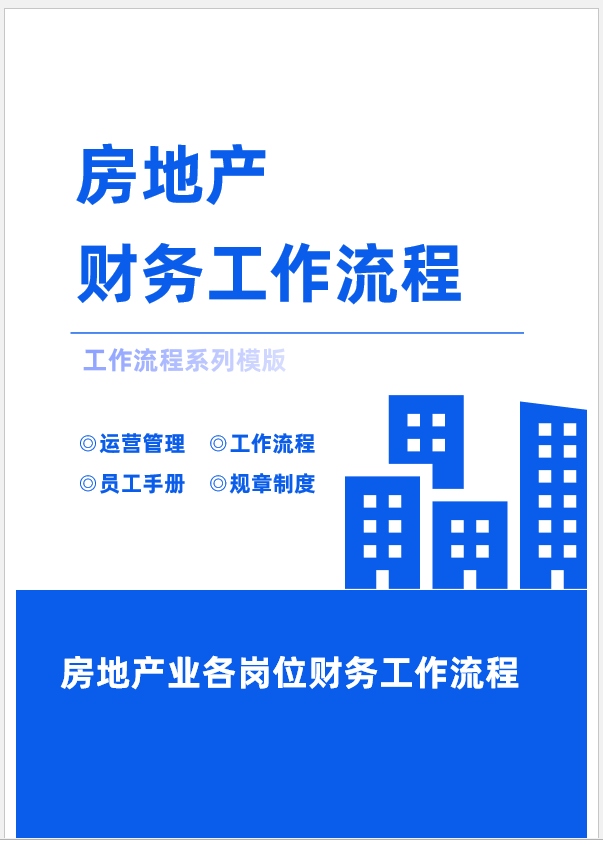 房地产
财务工作流程

工作流程系列模版

◎运营管理 ◎工作流程
◎员工手册 ◎规章制度

房地产业各岗位财务工作流程